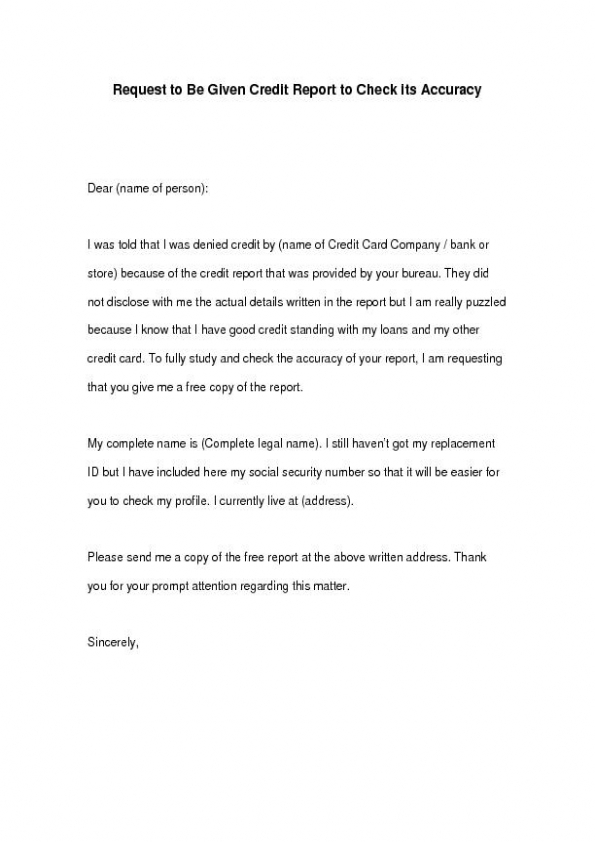 Request to Be Given Credit Report to Check Its Accuracy

Dear (name of person):

I was told that I was denied credit by (name of Credit Card Company / bank or store) because of the credit report that was provided by your bureau. They did not disclose with me the actual details written in the report but I am really puzzled because I know that I have good credit standing with my loans and my other credit card. To fully study and check the accuracy of your report, I am requesting that you give me a free copy of the report.

My complete name is (Complete legal name). I still haven't got my replacement ID but I have included here my social security number so that it will be easier for you to check my profile. I currently live at (address).

Please send me a copy of the free report at the above written address. Thank you for your prompt attention regarding this matter.

Sincerely,